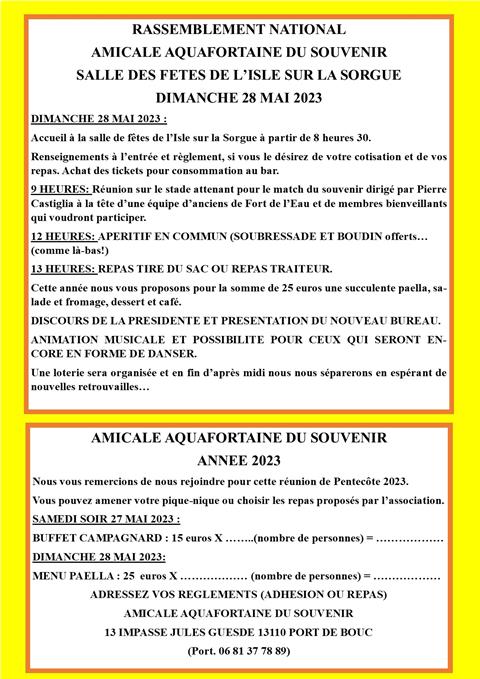 RASSEMBLEMENT NATIONAL
AMICALE AQUAFORTAINE DU SOUVENIR
SALLE DES FETES DE L'ISLE SUR LA SORGUE
DIMANCHE 28 MAI 2023

DIMANCHE 28 MAI 2023 :

Accueil à la salle de fêtes de l'Isle sur la Sorgue à partir de 8 heures 30.

Renseignements à l'entrée et règlement, si vous le désirez de votre cotisation et de vos repas. Achat des tickets pour consommation au bar.

9 HEURES: Réunion sur le stade attenant pour le match du souvenir dirigé par Pierre Castiglia à la tête d'une équipe d'anciens de Fort de l'Eau et de membres bienveillants qui voudront participer.

12 HEURES: APERITIF EN COMMUN (SOUBRESSADE ET BOUDIN offerts… (comme là-bas!)

13 HEURES: REPAS TIRE DU SAC OU REPAS TRAITEUR.

Cette année nous vous proposons pour la somme de 25 euros une succulente paella, salade et fromage, dessert et café.

DISCOURS DE LA PRESIDENTE ET PRESENTATION DU NOUVEAU BUREAU.

ANIMATION MUSICALE ET POSSIBILITE POUR CEUX QUI SERONT ENCORE EN FORME DE DANSER.

Une loterie sera organisée et en fin d'après midi nous nous séparerons en espérant de nouvelles retrouvailles…

AMICALE AQUAFORTAINE DU SOUVENIR
ANNEE 2023

Nous vous remercions de nous rejoindre pour cette réunion de Pentecôte 2023.

Vous pouvez amener votre pique-nique ou choisir les repas proposés par l'association.

SAMEDI SOIR 27 MAI 2023 :

BUFFET CAMPAGNARD : 15 euros X ……..(nombre de personnes) = ………………

DIMANCHE 28 MAI 2023:

MENU PAELLA : 25 euros X ……………… (nombre de personnes) = ………………

ADRESSEZ VOS REGLEMENTS (ADHESION OU REPAS)
AMICALE AQUAFORTAINE DU SOUVENIR
13 IMPASSE JULES GUESDE 13110 PORT DE BOUC
(Port. 06 81 37 78 89)